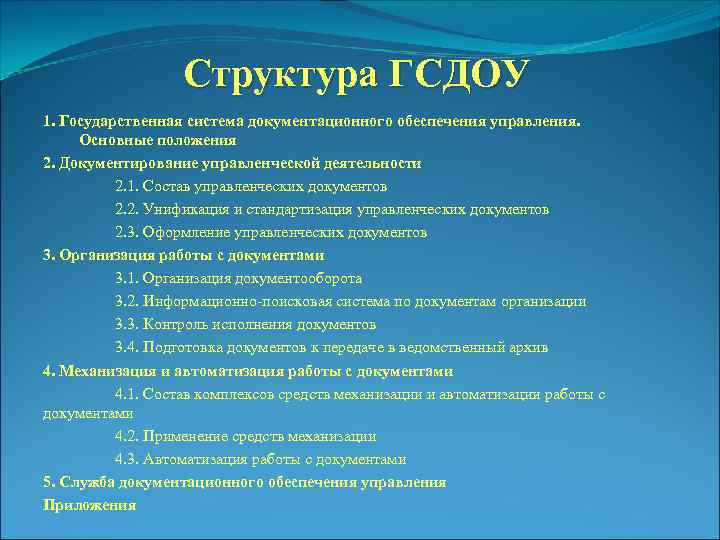 Структура ГСДОУ

1. Государственная система документационного обеспечения управления. Основные положения

2. Документирование управленческой деятельности

2.1. Состав управленческих документов

2.2. Унификация и стандартизация управленческих документов

2.3. Оформление управленческих документов

3. Организация работы с документами

3.1. Организация документооборота

3.2. Информационно-поисковая система по документам организации

3.3. Контроль исполнения документов

3.4. Подготовка документов к передаче в ведомственный архив

4. Механизация и автоматизация работы с документами

4.1. Состав комплексов средств механизации и автоматизации работы с документами

4.2. Применение средств механизации

4.3. Автоматизация работы с документами

5. Служба документационного обеспечения управления

Приложения